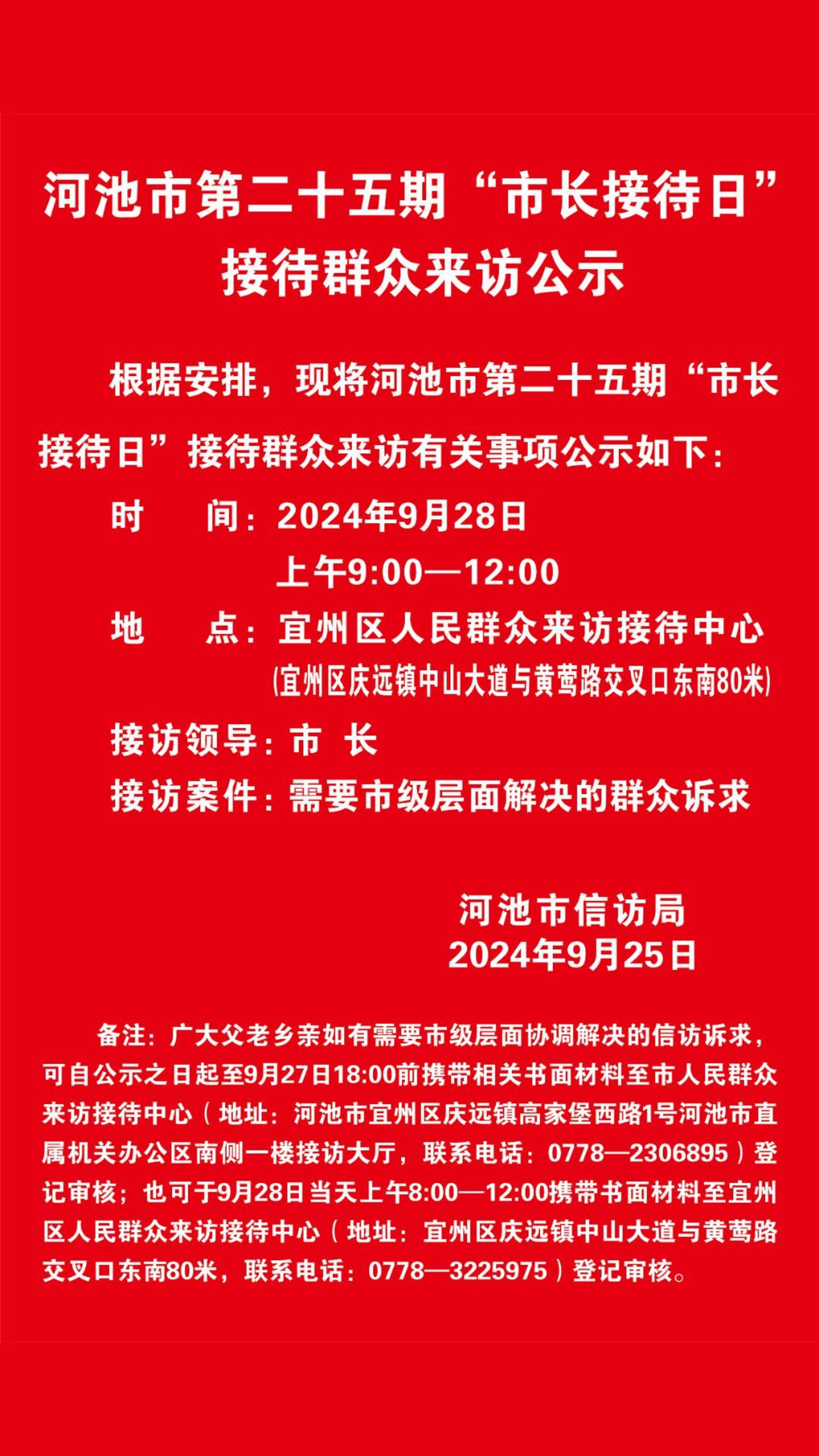 河池市第二十五期“市长接待日”
接待群众来访公示

根据安排，现将河池市第二十五期“市长接待日”接待群众来访有关事项公示如下：

时　间：2024年9月28日
上午9:00—12:00
地　点：宜州区人民群众来访接待中心
(宜州区庆远镇中山大道与黄莺路交叉口东南80米)
接访领导：市　长
接访案件：需要市级层面解决的群众诉求

河池市信访局
2024年9月25日

备注：广大父老乡亲如有需要市级层面协调解决的信访诉求，可自公示之日起至9月27日18:00前携带相关书面材料至市人民群众来访接待中心（地址：河池市宜州区庆远镇高家堡西路1号河池市直属机关办公区南侧一楼接访大厅，联系电话：0778—2306895）登记审核；也可于9月28日当天上午8:00—12:00携带书面材料至宜州区人民群众来访接待中心（地址：宜州区庆远镇中山大道与黄莺路交叉口东南80米，联系电话：0778—3225975）登记审核。